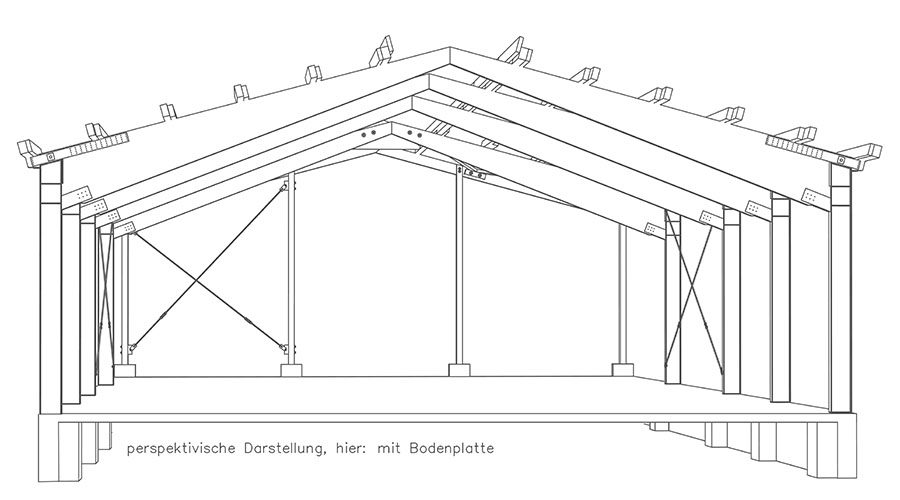 perspektivische Darstellung, hier: mit Bodenplatte